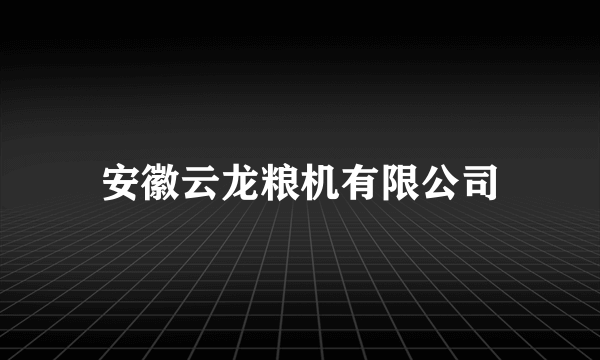 安徽云龙粮机有限公司